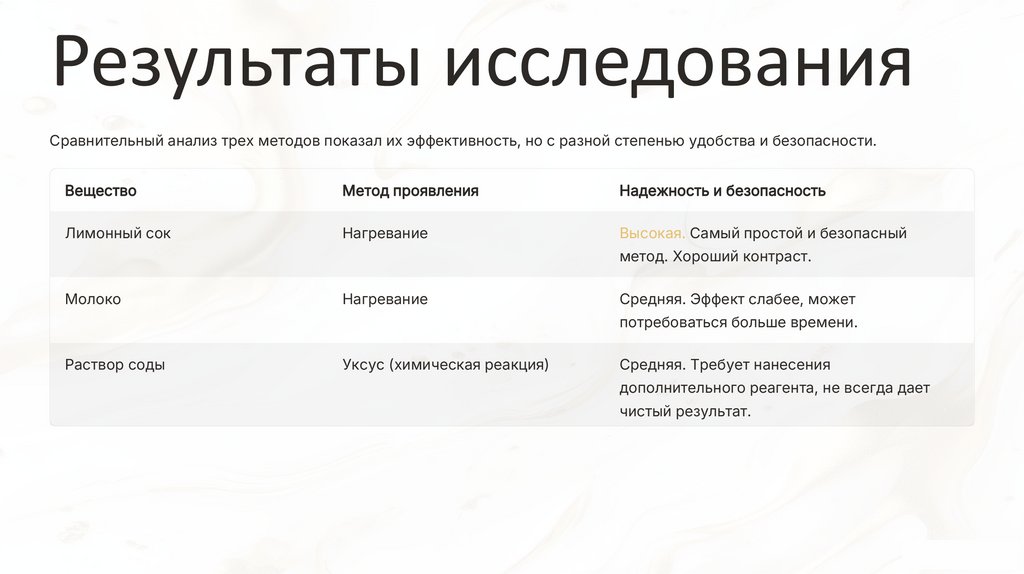 Результаты исследования

Сравнительный анализ трех методов показал их эффективность, но с разной степенью удобства и безопасности.

| Вещество | Метод проявления | Надежность и безопасность |
|---|---|---|
| Лимонный сок | Нагревание | Высокая. Самый простой и безопасный метод. Хороший контраст. |
| Молоко | Нагревание | Средняя. Эффект слабее, может потребоваться больше времени. |
| Раствор соды | Уксус (химическая реакция) | Средняя. Требует нанесения дополнительного реагента, не всегда дает чистый результат. |